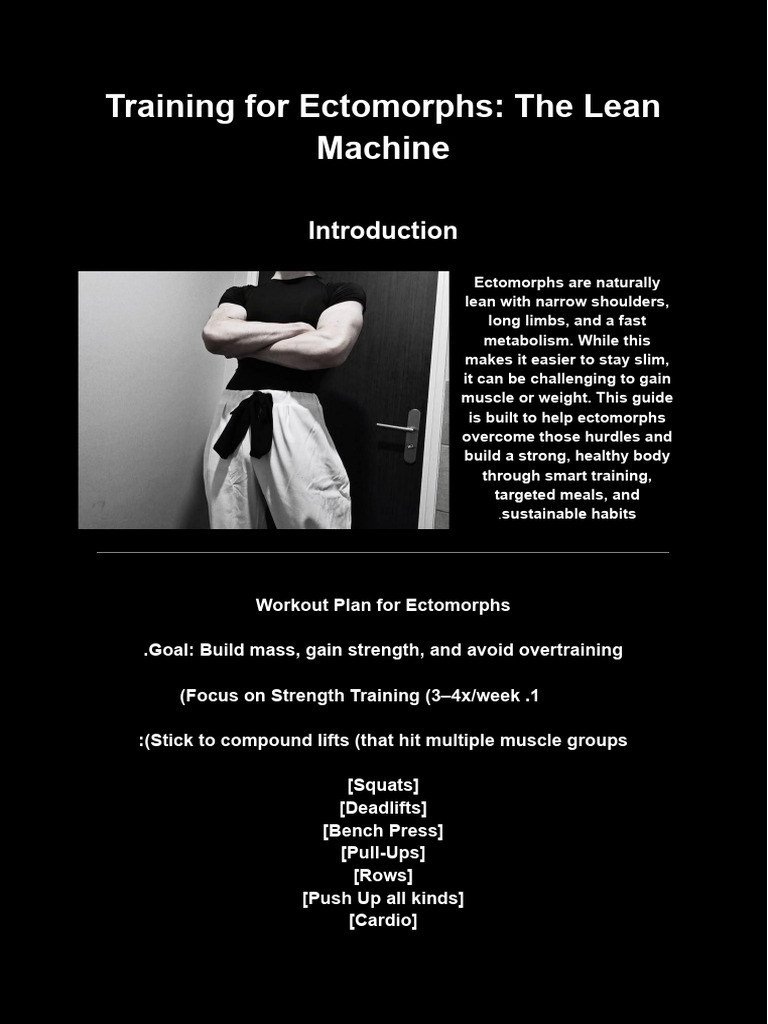 Training for Ectomorphs: The Lean Machine

Introduction

Ectomorphs are naturally lean with narrow shoulders, long limbs, and a fast metabolism. While this makes it easier to stay slim, it can be challenging to gain muscle or weight. This guide is built to help ectomorphs overcome those hurdles and build a strong, healthy body through smart training, targeted meals, and .sustainable habits

Workout Plan for Ectomorphs

.Goal: Build mass, gain strength, and avoid overtraining

(Focus on Strength Training (3–4x/week .1

:(Stick to compound lifts (that hit multiple muscle groups

[Squats]
[Deadlifts]
[Bench Press]
[Pull-Ups]
[Rows]
[Push Up all kinds]
[Cardio]